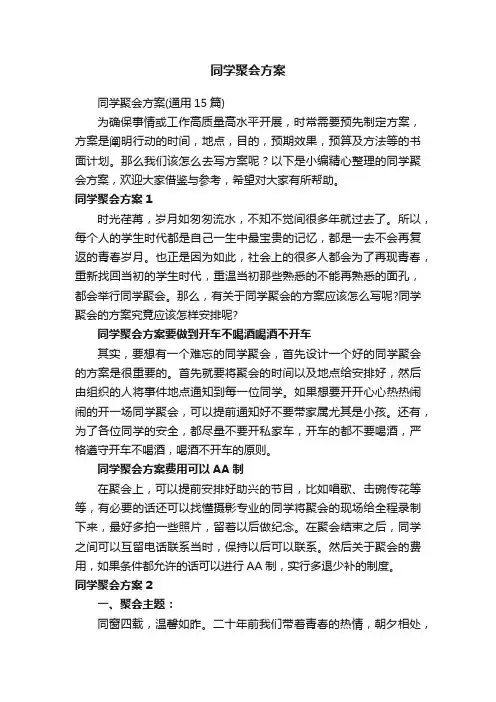 同学聚会方案

同学聚会方案(通用 15 篇)

为确保事情或工作高质量高水平开展，时常需要预先制定方案，方案是阐明行动的时间，地点，目的，预期效果，预算及方法等的书面计划。那么我们该怎么去写方案呢？以下是小编精心整理的同学聚会方案，欢迎大家借鉴与参考，希望对大家有所帮助。

同学聚会方案 1

时光荏苒，岁月如匆匆流水，不知不觉间很多年就过去了。所以，每个人的学生时代都是自己一生中最宝贵的记忆，都是一去不会再复返的青春岁月。也正是因为如此，社会上的很多人都会为了再现青春，重新找回当初的学生时代，重温当初那些熟悉的不能再熟悉的面孔，都会举行同学聚会。那么，有关于同学聚会的方案应该怎么写呢?同学聚会的方案究竟应该怎样安排呢?

同学聚会方案要做到开车不喝酒喝酒不开车

其实，要想有一个难忘的同学聚会，首先设计一个好的同学聚会的方案是很重要的。首先就要将聚会的时间以及地点给安排好，然后由组织的人将事件地点通知到每一位同学。如果想要开开心心热热闹闹的开一场同学聚会，可以提前通知好不要带家属尤其是小孩。还有，为了各位同学的安全，都尽量不要开私家车，开车的都不要喝酒，严格遵守开车不喝酒，喝酒不开车的原则。

同学聚会方案费用可以 AA 制

在聚会上，可以提前安排好助兴的节目，比如唱歌、击碗传花等等，有必要的话还可以找懂摄影专业的同学将聚会的现场给全程录制下来，最好多拍一些照片，留着以后做纪念。在聚会结束之后，同学之间可以互留电话联系当时，保持以后可以联系。然后关于聚会的费用，如果条件都允许的话可以进行 AA 制，实行多退少补的制度。

同学聚会方案 2

一、聚会主题：

同窗四载，温馨如昨。二十年前我们带着青春的热情，朝夕相处，